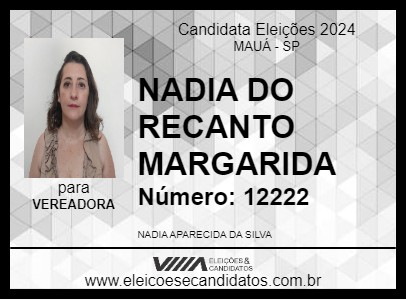 Candidata Eleições 2024
MAUÁ - SP

NADIA DO RECANTO MARGARIDA

Número: 12222

para
VEREADORA

NADIA APARECIDA DA SILVA

ELEIÇÕES & CANDIDATOS

www.eleicoesecandidatos.com.br